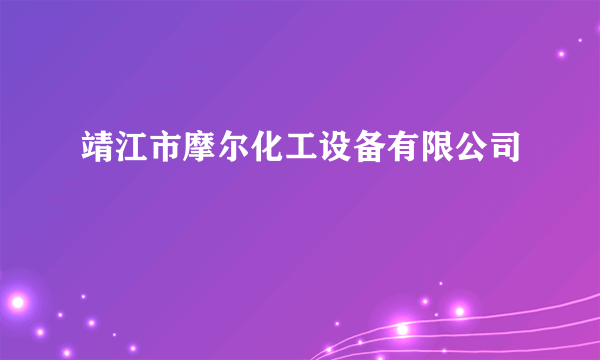 靖江市摩尔化工设备有限公司